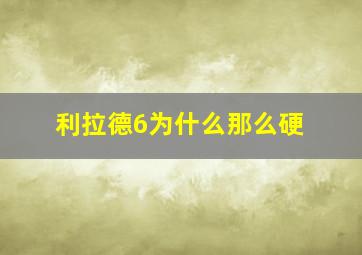 利拉德6为什么那么硬